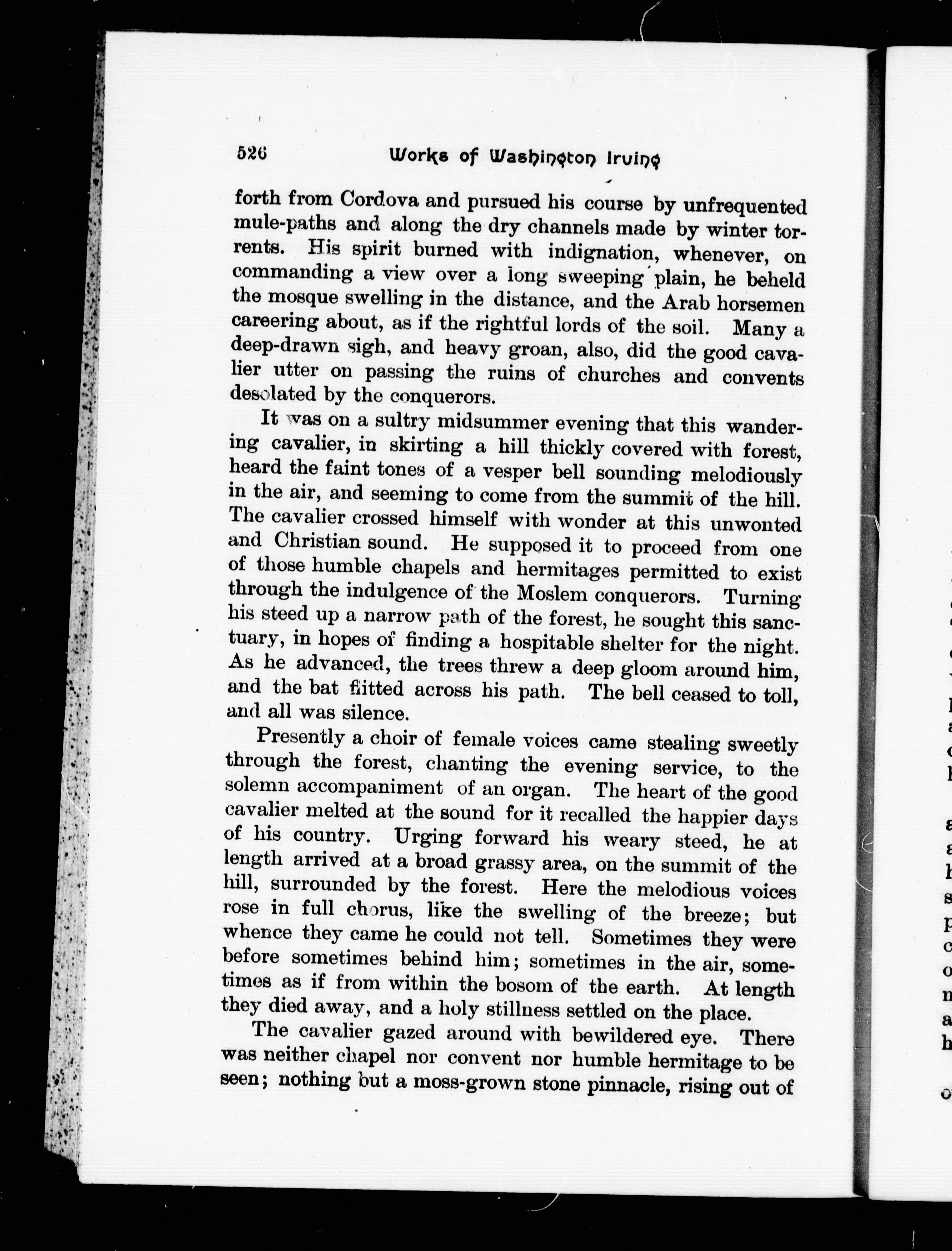 526 Works of Washington Irving

forth from Cordova and pursued his course by unfrequented mule-paths and along the dry channels made by winter torrents. His spirit burned with indignation, whenever, on commanding a view over a long sweeping plain, he beheld the mosque swelling in the distance, and the Arab horsemen careering about, as if the rightful lords of the soil. Many a deep-drawn sigh, and heavy groan, also, did the good cavalier utter on passing the ruins of churches and convents desolated by the conquerors.

It was on a sultry midsummer evening that this wandering cavalier, in skirting a hill thickly covered with forest, heard the faint tones of a vesper bell sounding melodiously in the air, and seeming to come from the summit of the hill. The cavalier crossed himself with wonder at this unwonted and Christian sound. He supposed it to proceed from one of those humble chapels and hermitages permitted to exist through the indulgence of the Moslem conquerors. Turning his steed up a narrow path of the forest, he sought this sanctuary, in hopes of finding a hospitable shelter for the night. As he advanced, the trees threw a deep gloom around him, and the bat flitted across his path. The bell ceased to toll, and all was silence.

Presently a choir of female voices came stealing sweetly through the forest, chanting the evening service, to the solemn accompaniment of an organ. The heart of the good cavalier melted at the sound for it recalled the happier days of his country. Urging forward his weary steed, he at length arrived at a broad grassy area, on the summit of the hill, surrounded by the forest. Here the melodious voices rose in full chorus, like the swelling of the breeze; but whence they came he could not tell. Sometimes they were before sometimes behind him; sometimes in the air, sometimes as if from within the bosom of the earth. At length they died away, and a holy stillness settled on the place.

The cavalier gazed around with bewildered eye. There was neither chapel nor convent nor humble hermitage to be seen; nothing but a moss-grown stone pinnacle, rising out of